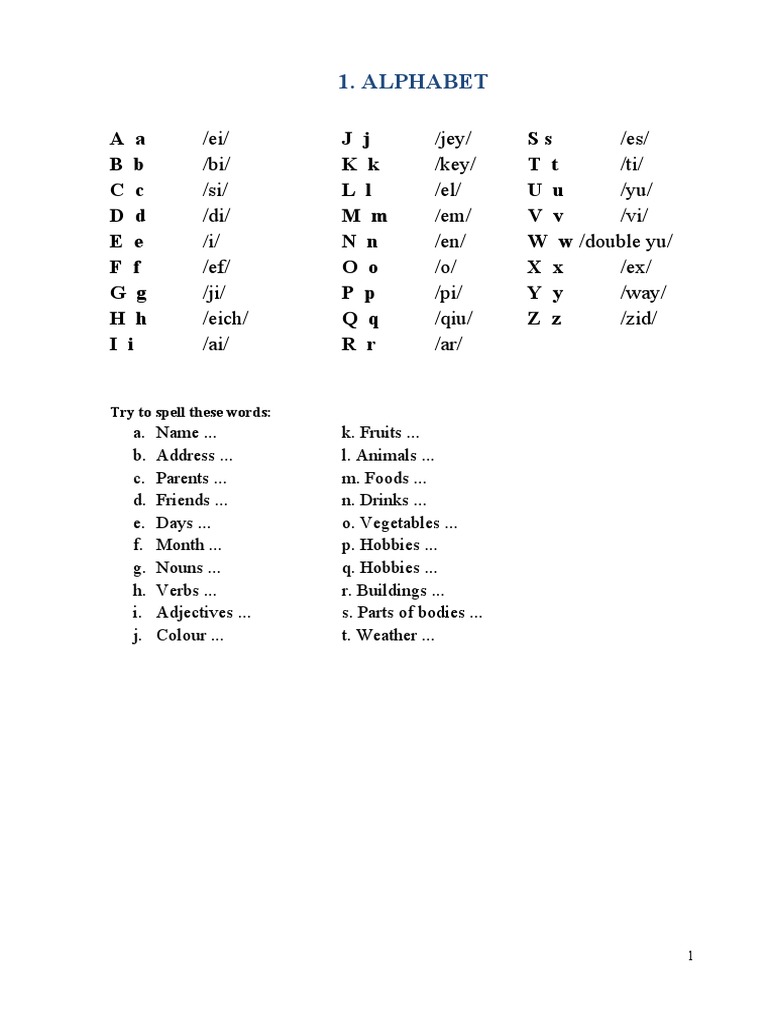 1. ALPHABET

A a /ei/
B b /bi/
C c /si/
D d /di/
E e /i/
F f /ef/
G g /ji/
H h /eich/
I i /ai/

J j /jey/
K k /key/
L l /el/
M m /em/
N n /en/
O o /o/
P p /pi/
Q q /qiu/
R r /ar/

S s /es/
T t /ti/
U u /yu/
V v /vi/
W w /double yu/
X x /ex/
Y y /way/
Z z /zid/

Try to spell these words:

a. Name ...
b. Address ...
c. Parents ...
d. Friends ...
e. Days ...
f. Month ...
g. Nouns ...
h. Verbs ...
i. Adjectives ...
j. Colour ...

k. Fruits ...
l. Animals ...
m. Foods ...
n. Drinks ...
o. Vegetables ...
p. Hobbies ...
q. Hobbies ...
r. Buildings ...
s. Parts of bodies ...
t. Weather ...

1